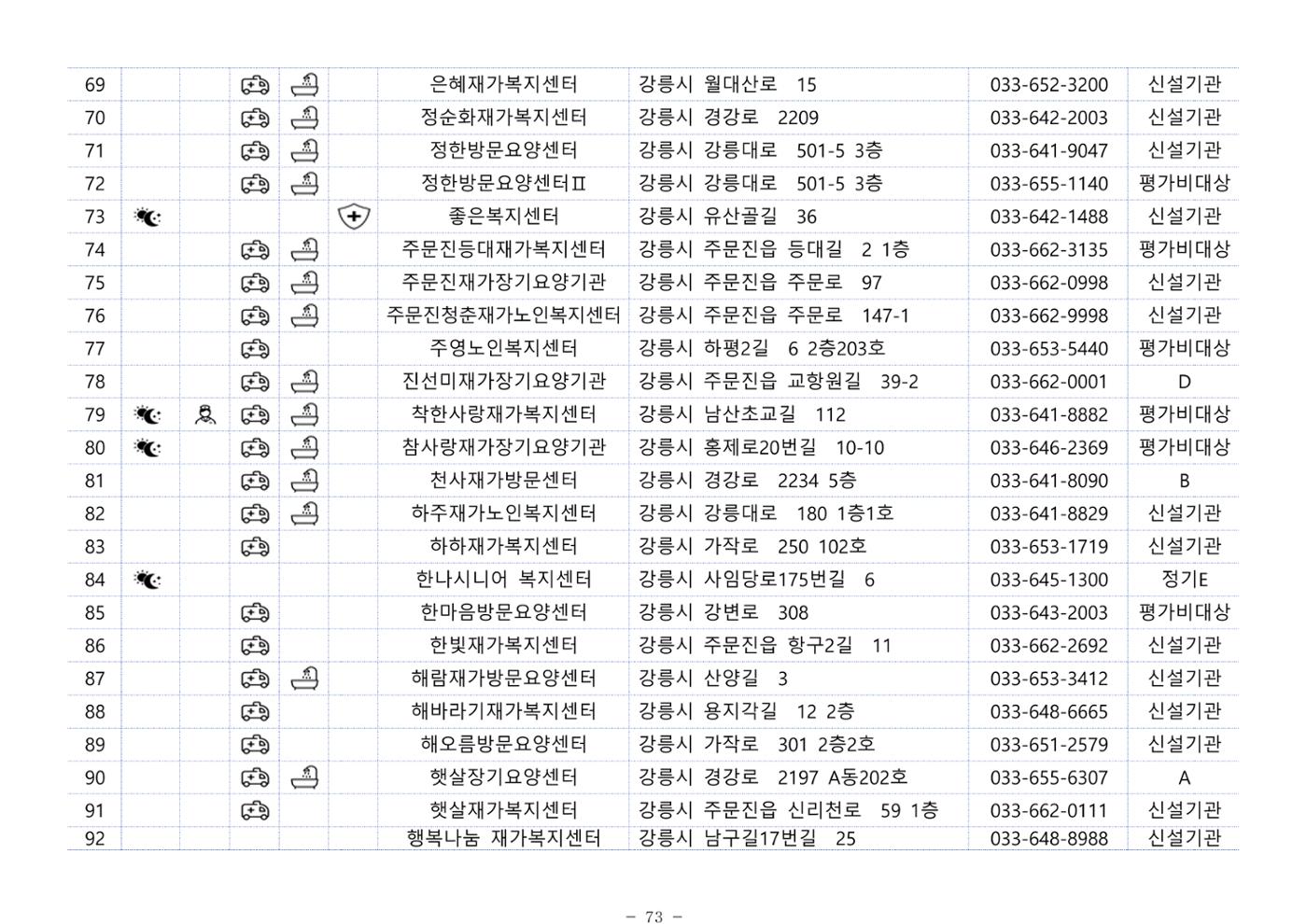 | 69 | | | | | | 은혜재가복지센터 | 강릉시 월대산로 15 | 033-652-3200 | 신설기관 |
|---|---|---|---|---|---|---|---|---|---|
| 70 | | | | | | 정순화재가복지센터 | 강릉시 경강로 2209 | 033-642-2003 | 신설기관 |
| 71 | | | | | | 정한방문요양센터 | 강릉시 강릉대로 501-5 3층 | 033-641-9047 | 신설기관 |
| 72 | | | | | | 정한방문요양센터Ⅱ | 강릉시 강릉대로 501-5 3층 | 033-655-1140 | 평가비대상 |
| 73 | | | | | | 좋은복지센터 | 강릉시 유산골길 36 | 033-642-1488 | 신설기관 |
| 74 | | | | | | 주문진등대재가복지센터 | 강릉시 주문진읍 등대길 2 1층 | 033-662-3135 | 평가비대상 |
| 75 | | | | | | 주문진재가장기요양기관 | 강릉시 주문진읍 주문로 97 | 033-662-0998 | 신설기관 |
| 76 | | | | | | 주문진청춘재가노인복지센터 | 강릉시 주문진읍 주문로 147-1 | 033-662-9998 | 신설기관 |
| 77 | | | | | | 주영노인복지센터 | 강릉시 하평2길 6 2층203호 | 033-653-5440 | 평가비대상 |
| 78 | | | | | | 진선미재가장기요양기관 | 강릉시 주문진읍 교항원길 39-2 | 033-662-0001 | D |
| 79 | | | | | | 착한사랑재가복지센터 | 강릉시 남산초교길 112 | 033-641-8882 | 평가비대상 |
| 80 | | | | | | 참사랑재가장기요양기관 | 강릉시 홍제로20번길 10-10 | 033-646-2369 | 평가비대상 |
| 81 | | | | | | 천사재가방문센터 | 강릉시 경강로 2234 5층 | 033-641-8090 | B |
| 82 | | | | | | 하주재가노인복지센터 | 강릉시 강릉대로 180 1층1호 | 033-641-8829 | 신설기관 |
| 83 | | | | | | 하하재가복지센터 | 강릉시 가작로 250 102호 | 033-653-1719 | 신설기관 |
| 84 | | | | | | 한나시니어 복지센터 | 강릉시 사임당로175번길 6 | 033-645-1300 | 정기E |
| 85 | | | | | | 한마음방문요양센터 | 강릉시 강변로 308 | 033-643-2003 | 평가비대상 |
| 86 | | | | | | 한빛재가복지센터 | 강릉시 주문진읍 항구2길 11 | 033-662-2692 | 신설기관 |
| 87 | | | | | | 해람재가방문요양센터 | 강릉시 산양길 3 | 033-653-3412 | 신설기관 |
| 88 | | | | | | 해바라기재가복지센터 | 강릉시 용지각길 12 2층 | 033-648-6665 | 신설기관 |
| 89 | | | | | | 해오름방문요양센터 | 강릉시 가작로 301 2층2호 | 033-651-2579 | 신설기관 |
| 90 | | | | | | 햇살장기요양센터 | 강릉시 경강로 2197 A동202호 | 033-655-6307 | A |
| 91 | | | | | | 햇살재가복지센터 | 강릉시 주문진읍 신리천로 59 1층 | 033-662-0111 | 신설기관 |
| 92 | | | | | | 행복나눔 재가복지센터 | 강릉시 남구길17번길 25 | 033-648-8988 | 신설기관 |

- 73 -